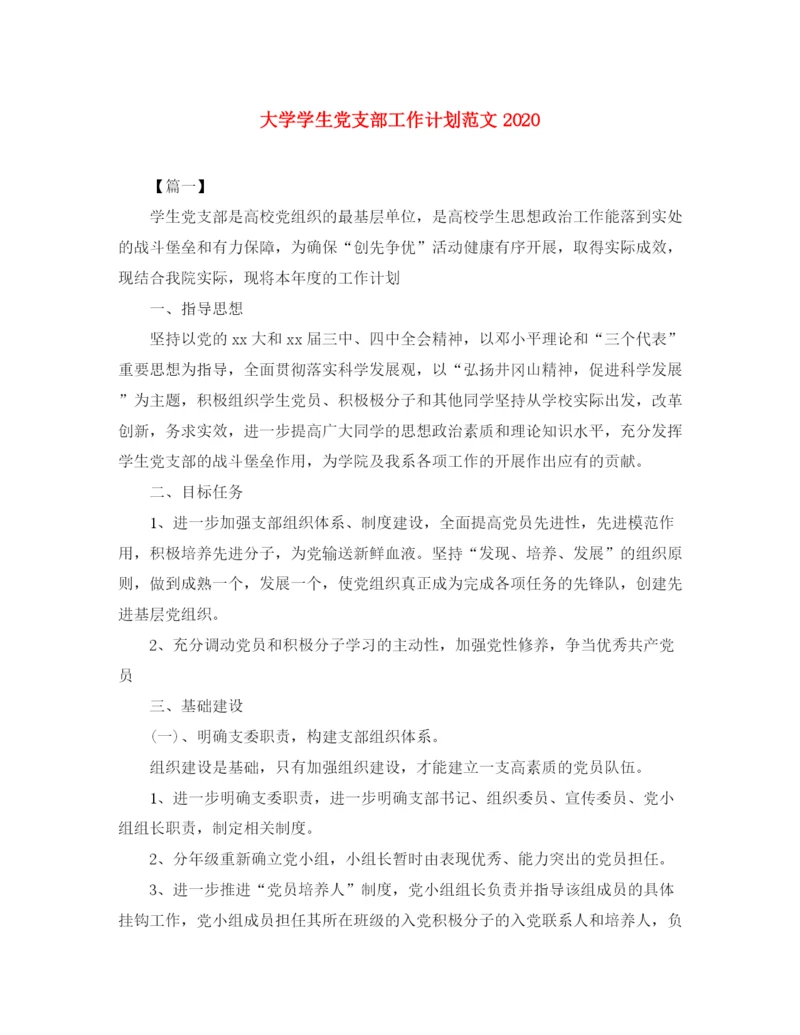 大学学生党支部工作计划范文 2020

【篇一】

学生党支部是高校党组织的最基层单位，是高校学生思想政治工作能落到实处的战斗堡垒和有力保障，为确保“创先争优”活动健康有序开展，取得实际成效，现结合我院实际，现将本年度的工作计划

一、指导思想

坚持以党的 xx 大和 xx 届三中、四中全会精神，以邓小平理论和“三个代表”重要思想为指导，全面贯彻落实科学发展观，以“弘扬井冈山精神，促进科学发展”为主题，积极组织学生党员、积极极分子和其他同学坚持从学校实际出发，改革创新，务求实效，进一步提高广大同学的思想政治素质和理论知识水平，充分发挥学生党支部的战斗堡垒作用，为学院及我系各项工作的开展作出应有的贡献。

二、目标任务

1、进一步加强支部组织体系、制度建设，全面提高党员先进性，先进模范作用，积极培养先进分子，为党输送新鲜血液。坚持“发现、培养、发展”的组织原则，做到成熟一个，发展一个，使党组织真正成为完成各项任务的先锋队，创建先进基层党组织。

2、充分调动党员和积极分子学习的主动性，加强党性修养，争当优秀共产党员

三、基础建设

(一)、明确支委职责，构建支部组织体系。

组织建设是基础，只有加强组织建设，才能建立一支高素质的党员队伍。

1、进一步明确支委职责，进一步明确支部书记、组织委员、宣传委员、党小组组长职责，制定相关制度。

2、分年级重新确立党小组，小组长暂时由表现优秀、能力突出的党员担任。

3、进一步推进“党员培养人”制度，党小组组长负责并指导该组成员的具体挂钩工作，党小组成员担任其所在班级的入党积极分子的入党联系人和培养人，负